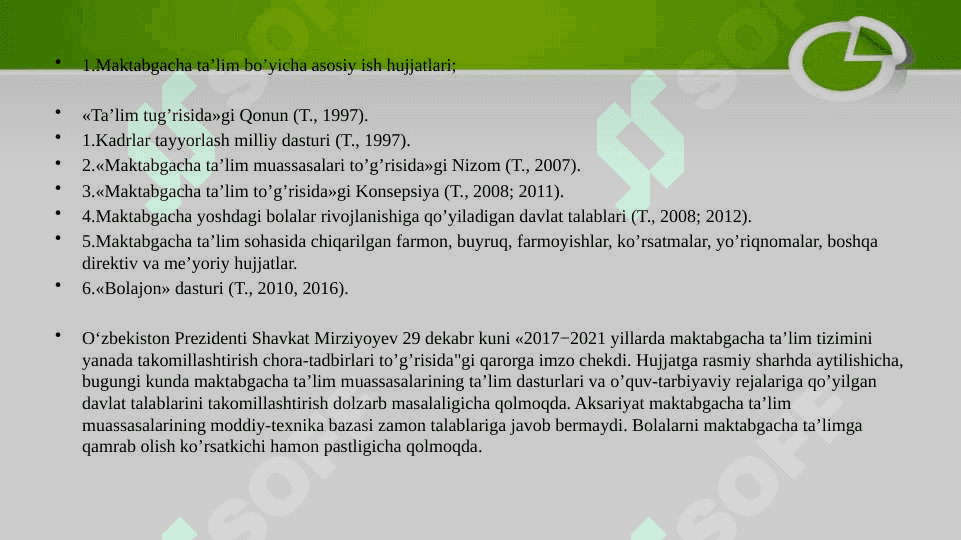 • 1.Maktabgacha ta’lim bo’yicha asosiy ish hujjatlari;

• «Ta’lim tug’risida»gi Qonun (T., 1997).
• 1.Kadrlar tayyorlash milliy dasturi (T., 1997).
• 2.«Maktabgacha ta’lim muassasalari to’g’risida»gi Nizom (T., 2007).
• 3.«Maktabgacha ta’lim to’g’risida»gi Konsepsiya (T., 2008; 2011).
• 4.Maktabgacha yoshdagi bolalar rivojlanishiga qo’yiladigan davlat talablari (T., 2008; 2012).
• 5.Maktabgacha ta’lim sohasida chiqarilgan farmon, buyruq, farmoyishlar, ko’rsatmalar, yo’riqnomalar, boshqa direktiv va me’yoriy hujjatlar.
• 6.«Bolajon» dasturi (T., 2010, 2016).

• O‘zbekiston Prezidenti Shavkat Mirziyoyev 29 dekabr kuni «2017−2021 yillarda maktabgacha ta’lim tizimini yanada takomillashtirish chora-tadbirlari to’g’risida"gi qarorga imzo chekdi. Hujjatga rasmiy sharhda aytilishicha, bugungi kunda maktabgacha ta’lim muassasalarining ta’lim dasturlari va o’quv-tarbiyaviy rejalariga qo’yilgan davlat talablarini takomillashtirish dolzarb masalaligicha qolmoqda. Aksariyat maktabgacha ta’lim muassasalarining moddiy-texnika bazasi zamon talablariga javob bermaydi. Bolalarni maktabgacha ta’limga qamrab olish ko’rsatkichi hamon pastligicha qolmoqda.